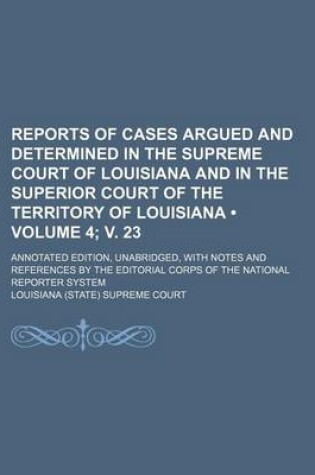 REPORTS OF CASES ARGUED AND DETERMINED IN THE SUPREME COURT OF LOUISIANA AND IN THE SUPERIOR COURT OF THE TERRITORY OF LOUISIANA • VOLUME 4; V. 23

ANNOTATED EDITION, UNABRIDGED, WITH NOTES AND REFERENCES BY THE EDITORIAL CORPS OF THE NATIONAL REPORTER SYSTEM

LOUISIANA (STATE) SUPREME COURT